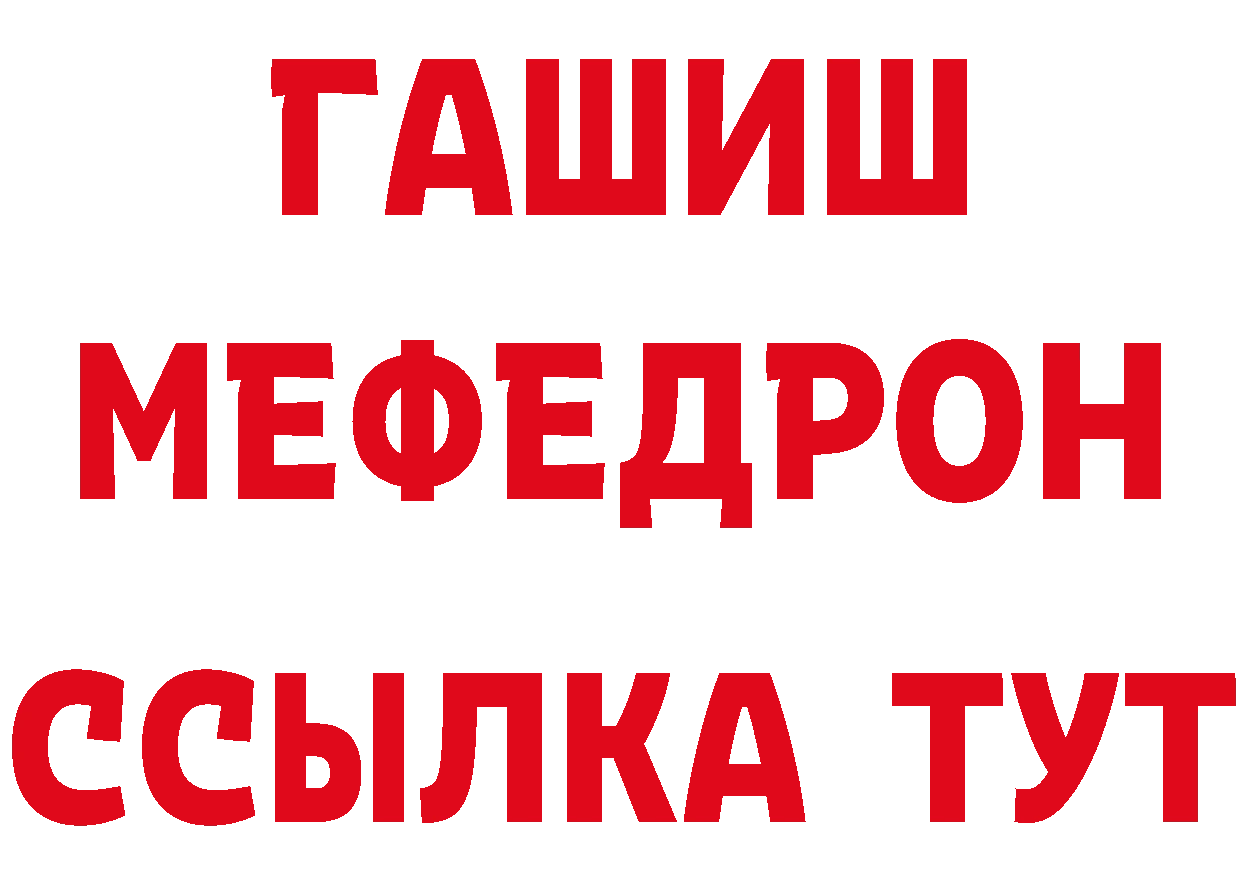 ГАШИШ
МЕФЕДРОН
ССЫЛКА ТУТ